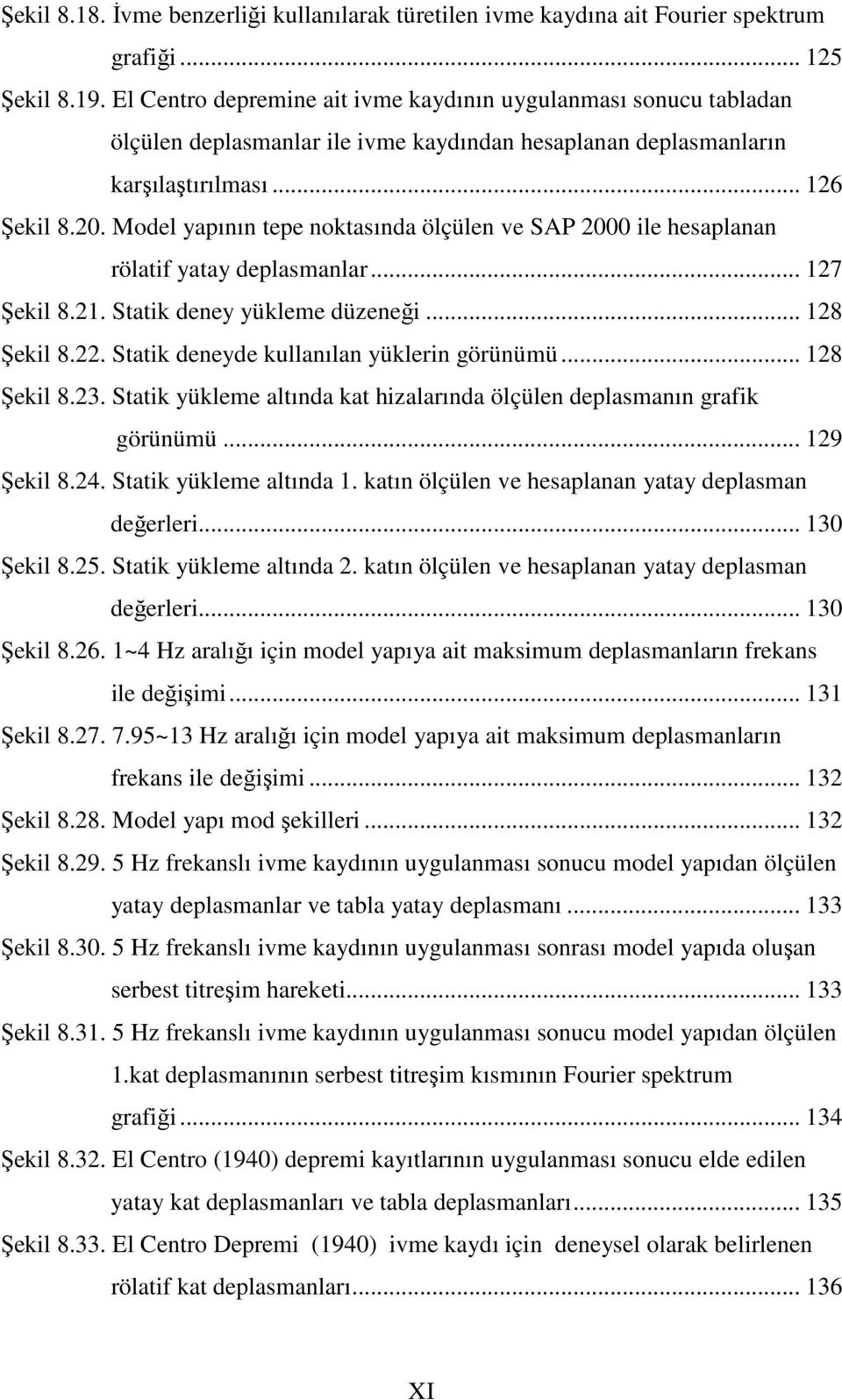 Şekil 8.18. İvme benzerliği kullanılarak türetilen ivme kaydına ait Fourier spektrum grafiği ... 125
Şekil 8.19. El Centro depremine ait ivme kaydının uygulanması sonucu tabladan ölçülen deplasmanlar ile ivme kaydından hesaplanan deplasmanların karşılaştırılması ... 126
Şekil 8.20. Model yapının tepe noktasında ölçülen ve SAP 2000 ile hesaplanan rölatif yatay deplasmanlar ... 127
Şekil 8.21. Statik deney yükleme düzeneği ... 128
Şekil 8.22. Statik deneyde kullanılan yüklerin görünümü ... 128
Şekil 8.23. Statik yükleme altında kat hizalarında ölçülen deplasmanın grafik görünümü ... 129
Şekil 8.24. Statik yükleme altında 1. katın ölçülen ve hesaplanan yatay deplasman değerleri ... 130
Şekil 8.25. Statik yükleme altında 2. katın ölçülen ve hesaplanan yatay deplasman değerleri ... 130
Şekil 8.26. 1~4 Hz aralığı için model yapıya ait maksimum deplasmanların frekans ile değişimi ... 131
Şekil 8.27. 7.95~13 Hz aralığı için model yapıya ait maksimum deplasmanların frekans ile değişimi ... 132
Şekil 8.28. Model yapı mod şekilleri ... 132
Şekil 8.29. 5 Hz frekanslı ivme kaydının uygulanması sonucu model yapıdan ölçülen yatay deplasmanlar ve tabla yatay deplasmanı ... 133
Şekil 8.30. 5 Hz frekanslı ivme kaydının uygulanması sonrası model yapıda oluşan serbest titreşim hareketi ... 133
Şekil 8.31. 5 Hz frekanslı ivme kaydının uygulanması sonucu model yapıdan ölçülen 1.kat deplasmanının serbest titreşim kısmının Fourier spektrum grafiği ... 134
Şekil 8.32. El Centro (1940) depremi kayıtlarının uygulanması sonucu elde edilen yatay kat deplasmanları ve tabla deplasmanları ... 135
Şekil 8.33. El Centro Depremi (1940) ivme kaydı için deneysel olarak belirlenen rölatif kat deplasmanları ... 136

XI